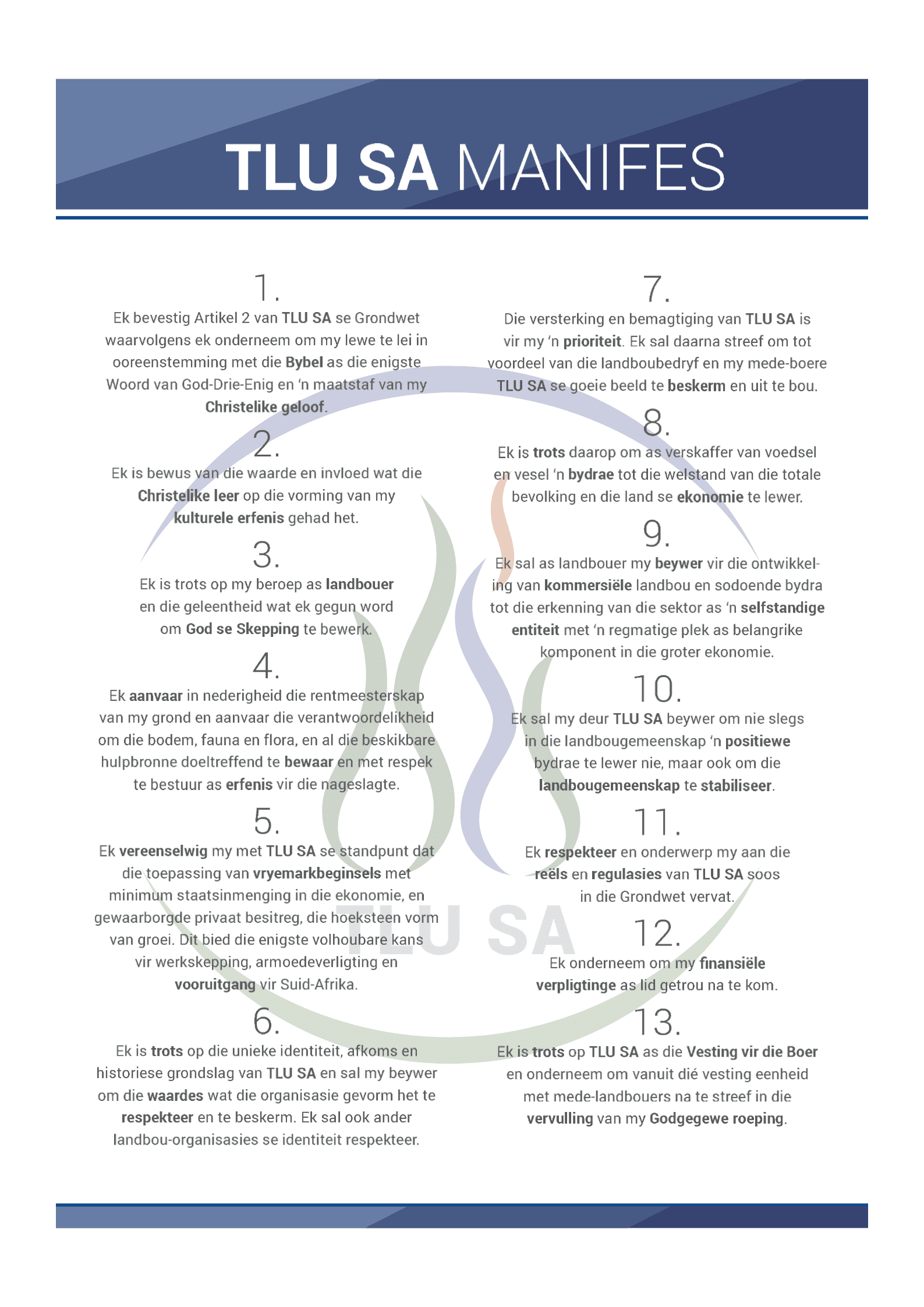 TLU SA MANIFES

1.

Ek bevestig Artikel 2 van TLU SA se Grondwet waarvolgens ek onderneem om my lewe te lei in ooreenstemming met die Bybel as die enigste Woord van God-Drie-Enig en 'n maatstaf van my Christelike geloof.

2.

Ek is bewus van die waarde en invloed wat die Christelike leer op die vorming van my kulturele erfenis gehad het.

3.

Ek is trots op my beroep as landbouer en die geleentheid wat ek gegun word om God se Skepping te bewerk.

4.

Ek aanvaar in nederigheid die rentmeesterskap van my grond en aanvaar die verantwoordelikheid om die bodem, fauna en flora, en al die beskikbare hulpbronne doeltreffend te bewaar en met respek te bestuur as erfenis vir die nageslagte.

5.

Ek vereenselwig my met TLU SA se standpunt dat die toepassing van vryemarkbeginsels met minimum staatsinmenging in die ekonomie, en gewaarborgde privaat besitreg, die hoeksteen vorm van groei. Dit bied die enigste volhoubare kans vir werkskepping, armoedeverligting en vooruitgang vir Suid-Afrika.

6.

Ek is trots op die unieke identiteit, afkoms en historiese grondslag van TLU SA en sal my beywer om die waardes wat die organisasie gevorm het te respekteer en te beskerm. Ek sal ook ander landbou-organisasies se identiteit respekteer.

7.

Die versterking en bemagtiging van TLU SA is vir my 'n prioriteit. Ek sal daarna streef om tot voordeel van die landboubedryf en my mede-boere TLU SA se goeie beeld te beskerm en uit te bou.

8.

Ek is trots daarop om as verskaffer van voedsel en vesel 'n bydrae tot die welstand van die totale bevolking en die land se ekonomie te lewer.

9.

Ek sal as landbouer my beywer vir die ontwikkeling van kommersiële landbou en sodoende bydra tot die erkenning van die sektor as 'n selfstandige entiteit met 'n regmatige plek as belangrike komponent in die groter ekonomie.

10.

Ek sal my deur TLU SA beywer om nie slegs in die landbougemeenskap 'n positiewe bydrae te lewer nie, maar ook om die landbougemeenskap te stabiliseer.

11.

Ek respekteer en onderwerp my aan die reëls en regulasies van TLU SA soos in die Grondwet vervat.

12.

Ek onderneem om my finansiële verpligtinge as lid getrou na te kom.

13.

Ek is trots op TLU SA as die Vesting vir die Boer en onderneem om vanuit dié vesting eenheid met mede-landbouers na te streef in die vervulling van my Godgegewe roeping.

TLU SA